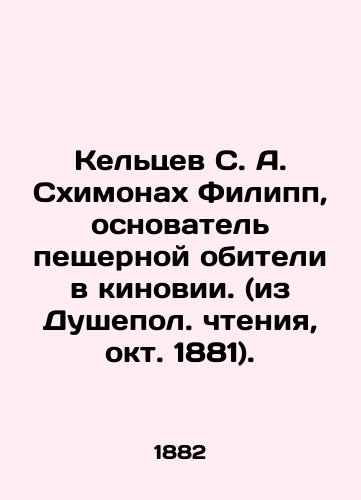 Кельцев С. А. Схимонах Филипп, основатель пещерной обители в киновии. (из Душепол. чтения, окт. 1881).

1882